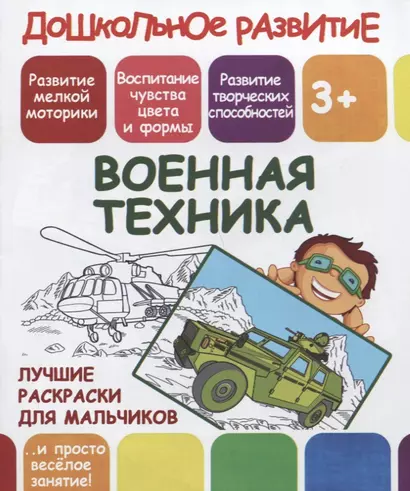 ДОШКОЛЬНОЕ РАЗВИТИЕ

Развитие мелкой моторики

Воспитание чувства цвета и формы

Развитие творческих способностей

3+

ВОЕННАЯ ТЕХНИКА

ЛУЧШИЕ РАСКРАСКИ ДЛЯ МАЛЬЧИКОВ

..и просто весёлое занятие!